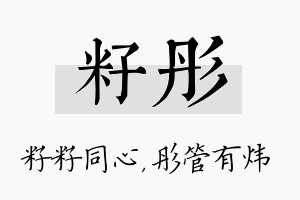 籽彤

籽籽同心，彤管有炜